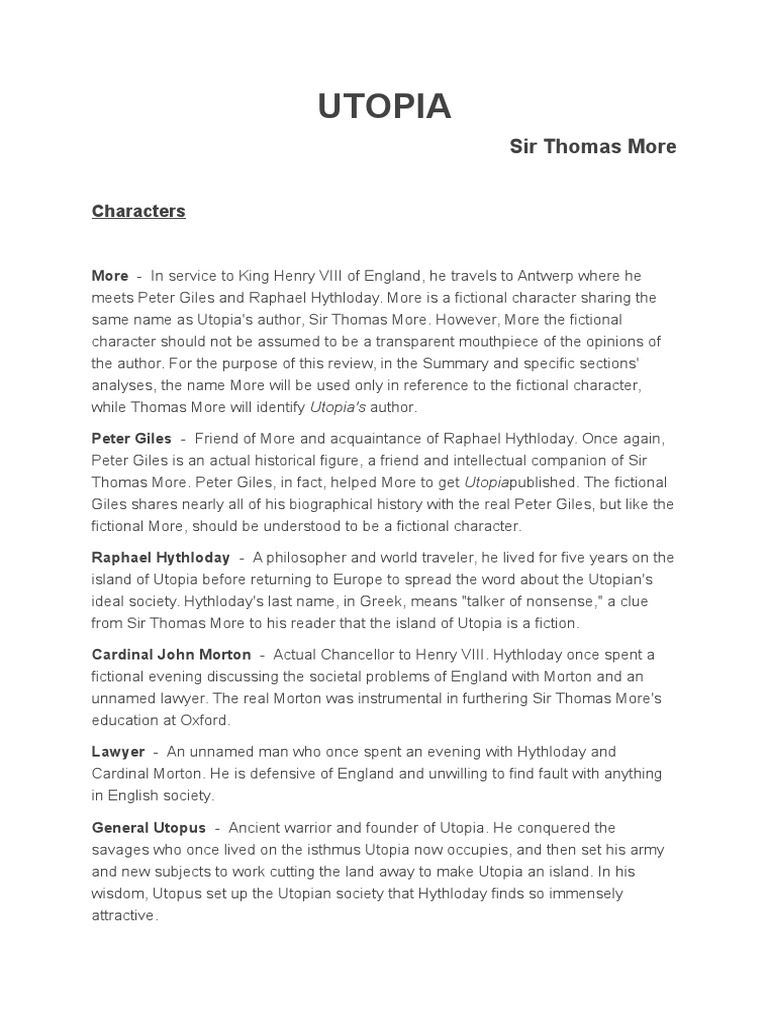 UTOPIA

Sir Thomas More

Characters

More - In service to King Henry VIII of England, he travels to Antwerp where he meets Peter Giles and Raphael Hythloday. More is a fictional character sharing the same name as Utopia's author, Sir Thomas More. However, More the fictional character should not be assumed to be a transparent mouthpiece of the opinions of the author. For the purpose of this review, in the Summary and specific sections' analyses, the name More will be used only in reference to the fictional character, while Thomas More will identify Utopia's author.

Peter Giles - Friend of More and acquaintance of Raphael Hythloday. Once again, Peter Giles is an actual historical figure, a friend and intellectual companion of Sir Thomas More. Peter Giles, in fact, helped More to get Utopiapublished. The fictional Giles shares nearly all of his biographical history with the real Peter Giles, but like the fictional More, should be understood to be a fictional character.

Raphael Hythloday - A philosopher and world traveler, he lived for five years on the island of Utopia before returning to Europe to spread the word about the Utopian's ideal society. Hythloday's last name, in Greek, means "talker of nonsense," a clue from Sir Thomas More to his reader that the island of Utopia is a fiction.

Cardinal John Morton - Actual Chancellor to Henry VIII. Hythloday once spent a fictional evening discussing the societal problems of England with Morton and an unnamed lawyer. The real Morton was instrumental in furthering Sir Thomas More's education at Oxford.

Lawyer - An unnamed man who once spent an evening with Hythloday and Cardinal Morton. He is defensive of England and unwilling to find fault with anything in English society.

General Utopus - Ancient warrior and founder of Utopia. He conquered the savages who once lived on the isthmus Utopia now occupies, and then set his army and new subjects to work cutting the land away to make Utopia an island. In his wisdom, Utopus set up the Utopian society that Hythloday finds so immensely attractive.